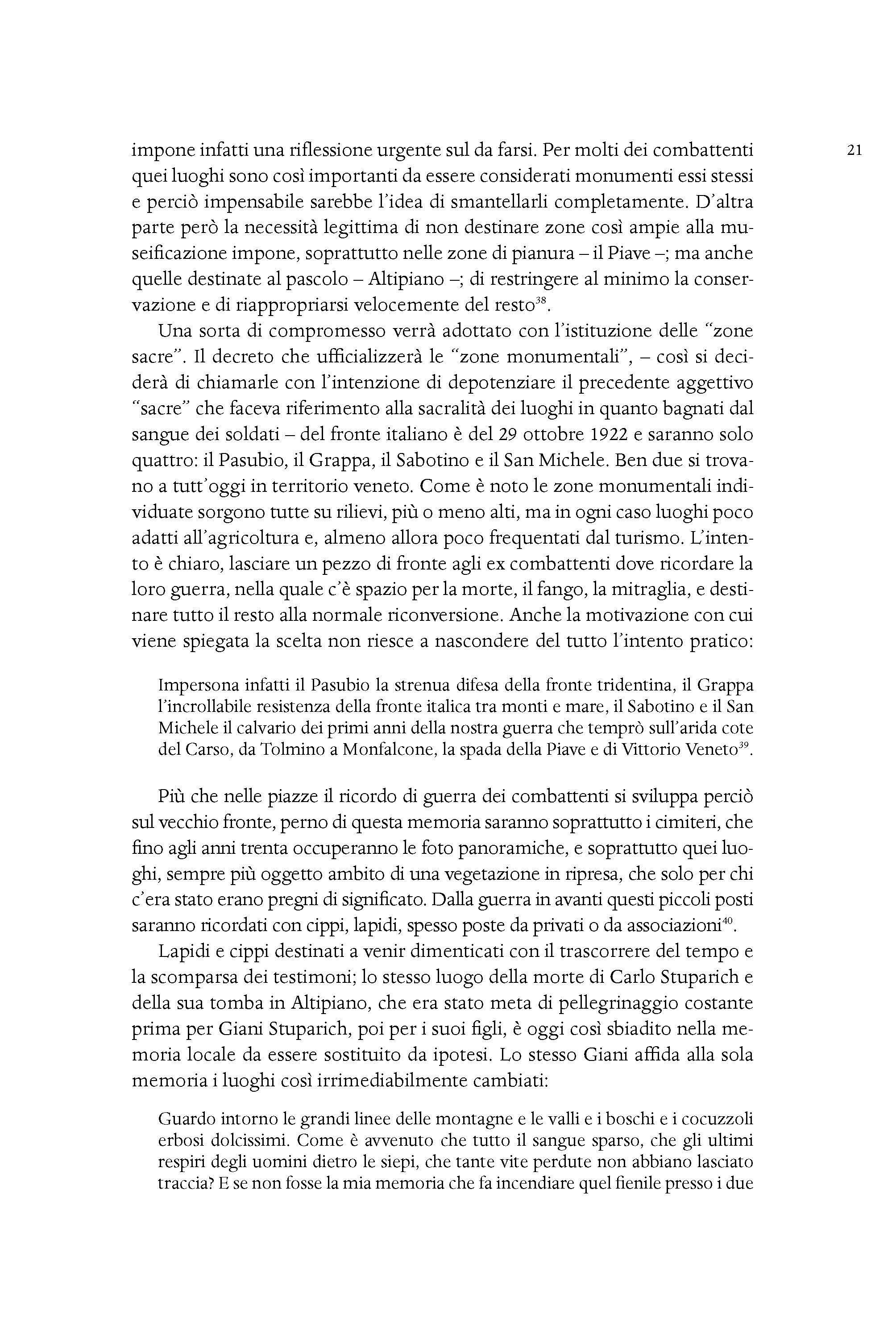 21

impone infatti una riflessione urgente sul da farsi. Per molti dei combattenti quei luoghi sono così importanti da essere considerati monumenti essi stessi e perciò impensabile sarebbe l'idea di smantellarli completamente. D'altra parte però la necessità legittima di non destinare zone così ampie alla museificazione impone, soprattutto nelle zone di pianura – il Piave –; ma anche quelle destinate al pascolo – Altipiano –; di restringere al minimo la conservazione e di riappropriarsi velocemente del resto$^{38}$.

Una sorta di compromesso verrà adottato con l'istituzione delle "zone sacre". Il decreto che ufficializzerà le "zone monumentali", – così si deciderà di chiamarle con l'intenzione di depotenziare il precedente aggettivo "sacre" che faceva riferimento alla sacralità dei luoghi in quanto bagnati dal sangue dei soldati – del fronte italiano è del 29 ottobre 1922 e saranno solo quattro: il Pasubio, il Grappa, il Sabotino e il San Michele. Ben due si trovano a tutt'oggi in territorio veneto. Come è noto le zone monumentali individuate sorgono tutte su rilievi, più o meno alti, ma in ogni caso luoghi poco adatti all'agricoltura e, almeno allora poco frequentati dal turismo. L'intento è chiaro, lasciare un pezzo di fronte agli ex combattenti dove ricordare la loro guerra, nella quale c'è spazio per la morte, il fango, la mitraglia, e destinare tutto il resto alla normale riconversione. Anche la motivazione con cui viene spiegata la scelta non riesce a nascondere del tutto l'intento pratico:

Impersona infatti il Pasubio la strenua difesa della fronte tridentina, il Grappa l'incrollabile resistenza della fronte italica tra monti e mare, il Sabotino e il San Michele il calvario dei primi anni della nostra guerra che temprò sull'arida cote del Carso, da Tolmino a Monfalcone, la spada della Piave e di Vittorio Veneto$^{39}$.

Più che nelle piazze il ricordo di guerra dei combattenti si sviluppa perciò sul vecchio fronte, perno di questa memoria saranno soprattutto i cimiteri, che fino agli anni trenta occuperanno le foto panoramiche, e soprattutto quei luoghi, sempre più oggetto ambito di una vegetazione in ripresa, che solo per chi c'era stato erano pregni di significato. Dalla guerra in avanti questi piccoli posti saranno ricordati con cippi, lapidi, spesso poste da privati o da associazioni$^{40}$.

Lapidi e cippi destinati a venir dimenticati con il trascorrere del tempo e la scomparsa dei testimoni; lo stesso luogo della morte di Carlo Stuparich e della sua tomba in Altipiano, che era stato meta di pellegrinaggio costante prima per Giani Stuparich, poi per i suoi figli, è oggi così sbiadito nella memoria locale da essere sostituito da ipotesi. Lo stesso Giani affida alla sola memoria i luoghi così irrimediabilmente cambiati:

Guardo intorno le grandi linee delle montagne e le valli e i boschi e i cocuzzoli erbosi dolcissimi. Come è avvenuto che tutto il sangue sparso, che gli ultimi respiri degli uomini dietro le siepi, che tante vite perdute non abbiano lasciato traccia? E se non fosse la mia memoria che fa incendiare quel fienile presso i due